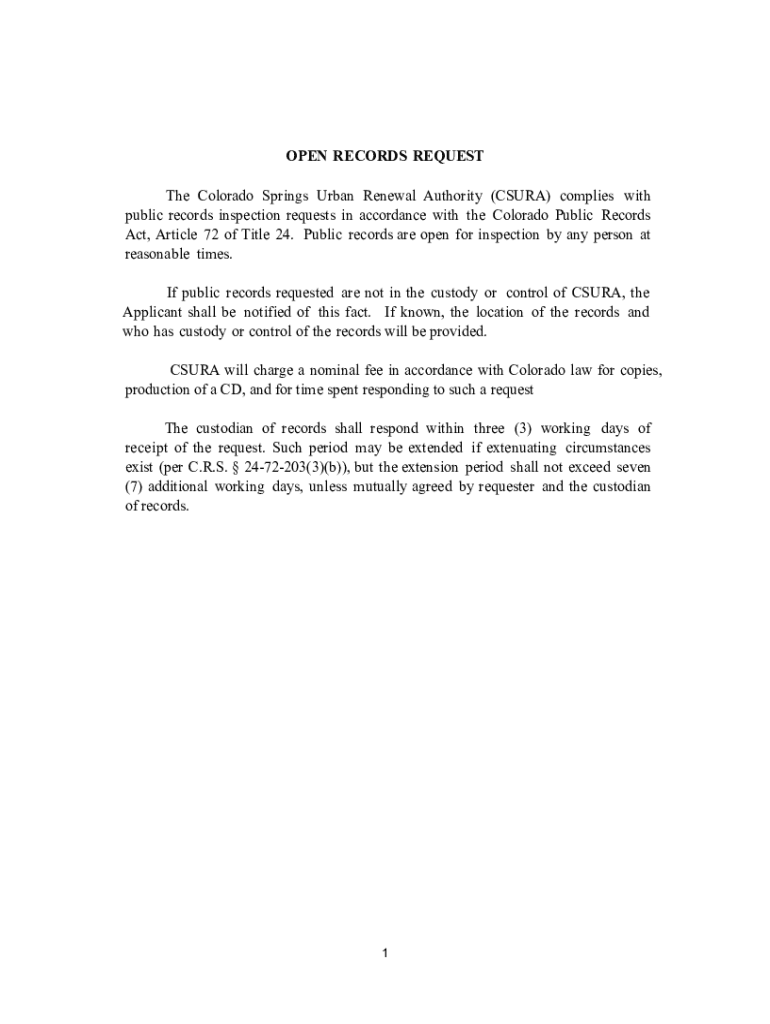 OPEN RECORDS REQUEST

The Colorado Springs Urban Renewal Authority (CSURA) complies with public records inspection requests in accordance with the Colorado Public Records Act, Article 72 of Title 24. Public records are open for inspection by any person at reasonable times.

If public records requested are not in the custody or control of CSURA, the Applicant shall be notified of this fact. If known, the location of the records and who has custody or control of the records will be provided.

CSURA will charge a nominal fee in accordance with Colorado law for copies, production of a CD, and for time spent responding to such a request

The custodian of records shall respond within three (3) working days of receipt of the request. Such period may be extended if extenuating circumstances exist (per C.R.S. § 24-72-203(3)(b)), but the extension period shall not exceed seven (7) additional working days, unless mutually agreed by requester and the custodian of records.

1